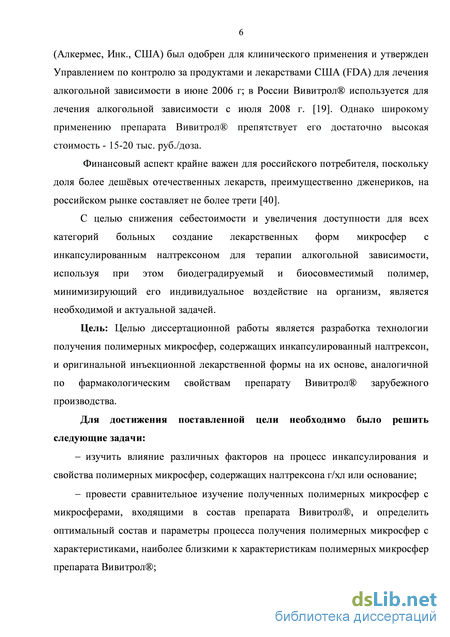 6

(Алкермес, Инк., США) был одобрен для клинического применения и утвержден Управлением по контролю за продуктами и лекарствами США (FDA) для лечения алкогольной зависимости в июне 2006 г; в России Вивитрол® используется для лечения алкогольной зависимости с июля 2008 г. [19]. Однако широкому применению препарата Вивитрол® препятствует его достаточно высокая стоимость - 15-20 тыс. руб./доза.

Финансовый аспект крайне важен для российского потребителя, поскольку доля более дешёвых отечественных лекарств, преимущественно дженериков, на российском рынке составляет не более трети [40].

С целью снижения себестоимости и увеличения доступности для всех категорий больных создание лекарственных форм микросфер с инкапсулированным налтрексоном для терапии алкогольной зависимости, используя при этом биодеградируемый и биосовместимый полимер, минимизирующий его индивидуальное воздействие на организм, является необходимой и актуальной задачей.

Цель: Целью диссертационной работы является разработка технологии получения полимерных микросфер, содержащих инкапсулированный налтрексон, и оригинальной инъекционной лекарственной формы на их основе, аналогичной по фармакологическим свойствам препарату Вивитрол® зарубежного производства.

Для достижения поставленной цели необходимо было решить следующие задачи:

– изучить влияние различных факторов на процесс инкапсулирования и свойства полимерных микросфер, содержащих налтрексона г/хл или основание;

– провести сравнительное изучение полученных полимерных микросфер с микросферами, входящими в состав препарата Вивитрол®, и определить оптимальный состав и параметры процесса получения полимерных микросфер с характеристиками, наиболее близкими к характеристикам полимерных микросфер препарата Вивитрол®;

dsLib.net
библиотека диссертаций